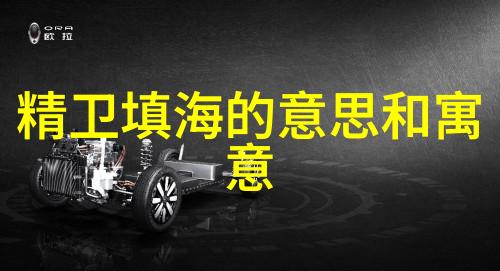 ORA
欧拉

精卫填海的意思和寓意